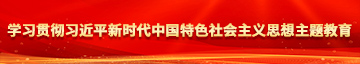 学习贯彻习近平新时代中国特色社会主义思想主题教育